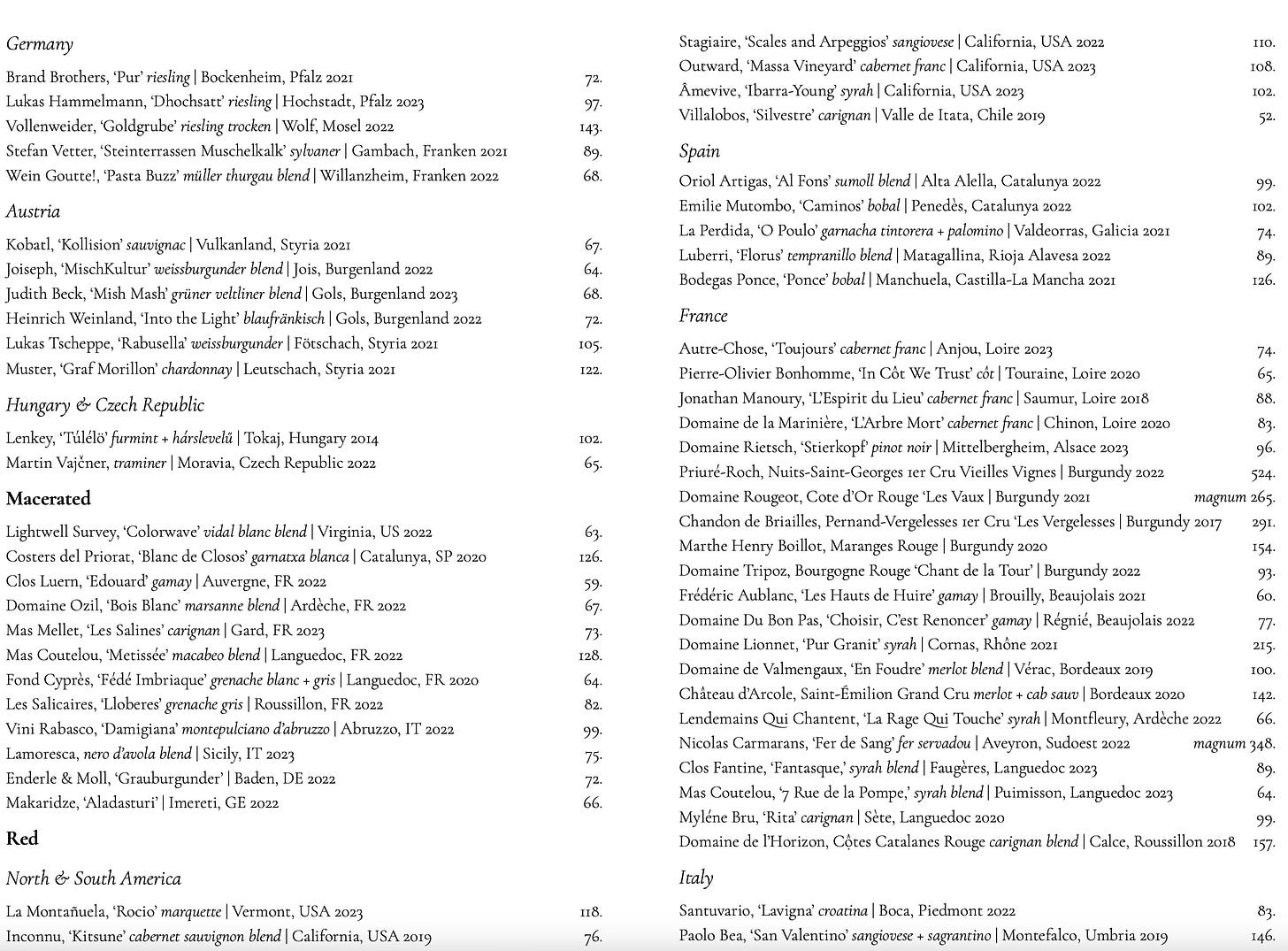 Germany

Brand Brothers, 'Pur' riesling | Bockenheim, Pfalz 2021 72.
Lukas Hammelmann, 'Dhochsatt' riesling | Hochstadt, Pfalz 2023 97.
Vollenweider, 'Goldgrube' riesling trocken | Wolf, Mosel 2022 143.
Stefan Vetter, 'Steinterrassen Muschelkalk' sylvaner | Gambach, Franken 2021 89.
Wein Goutte!, 'Pasta Buzz' müller thurgau blend | Willanzheim, Franken 2022 68.

Austria

Kobatl, 'Kollision' sauvignac | Vulkanland, Styria 2021 67.
Joiseph, 'MischKultur' weissburgunder blend | Jois, Burgenland 2022 64.
Judith Beck, 'Mish Mash' grüner veltliner blend | Gols, Burgenland 2023 68.
Heinrich Weinland, 'Into the Light' blaufränkisch | Gols, Burgenland 2022 72.
Lukas Tscheppe, 'Rabusella' weissburgunder | Fötschach, Styria 2021 105.
Muster, 'Graf Morillon' chardonnay | Leutschach, Styria 2021 122.

Hungary & Czech Republic

Lenkey, 'Túlélö' furmint + hárslevelű | Tokaj, Hungary 2014 102.
Martin Vajčner, traminer | Moravia, Czech Republic 2022 65.

Macerated

Lightwell Survey, 'Colorwave' vidal blanc blend | Virginia, US 2022 63.
Costers del Priorat, 'Blanc de Closos' garnatxa blanca | Catalunya, SP 2020 126.
Clos Luern, 'Edouard' gamay | Auvergne, FR 2022 59.
Domaine Ozil, 'Bois Blanc' marsanne blend | Ardèche, FR 2022 67.
Mas Mellet, 'Les Salines' carignan | Gard, FR 2023 73.
Mas Coutelou, 'Metissée' macabeo blend | Languedoc, FR 2022 128.
Fond Cyprès, 'Fédé Imbriaque' grenache blanc + gris | Languedoc, FR 2020 64.
Les Salicaires, 'Lloberes' grenache gris | Roussillon, FR 2022 82.
Vini Rabasco, 'Damigiana' montepulciano d'abruzzo | Abruzzo, IT 2022 99.
Lamoresca, nero d'avola blend | Sicily, IT 2023 75.
Enderle & Moll, 'Grauburgunder' | Baden, DE 2022 72.
Makaridze, 'Aladasturi' | Imereti, GE 2022 66.

Red

North & South America

La Montañuela, 'Rocio' marquette | Vermont, USA 2023 118.
Inconnu, 'Kitsune' cabernet sauvignon blend | California, USA 2019 76.
Stagiaire, 'Scales and Arpeggios' sangiovese | California, USA 2022 110.
Outward, 'Massa Vineyard' cabernet franc | California, USA 2023 108.
Âmevive, 'Ibarra-Young' syrah | California, USA 2023 102.
Villalobos, 'Silvestre' carignan | Valle de Itata, Chile 2019 52.

Spain

Oriol Artigas, 'Al Fons' sumoll blend | Alta Alella, Catalunya 2022 99.
Emilie Mutombo, 'Caminos' bobal | Penedès, Catalunya 2022 102.
La Perdida, 'O Poulo' garnacha tintorera + palomino | Valdeorras, Galicia 2021 74.
Luberri, 'Florus' tempranillo blend | Matagallina, Rioja Alavesa 2022 89.
Bodegas Ponce, 'Ponce' bobal | Manchuela, Castilla-La Mancha 2021 126.

France

Autre-Chose, 'Toujours' cabernet franc | Anjou, Loire 2023 74.
Pierre-Olivier Bonhomme, 'In Côt We Trust' côt | Touraine, Loire 2020 65.
Jonathan Manoury, 'L'Espirit du Lieu' cabernet franc | Saumur, Loire 2018 88.
Domaine de la Marinière, 'L'Arbre Mort' cabernet franc | Chinon, Loire 2020 83.
Domaine Rietsch, 'Stierkopf' pinot noir | Mittelbergheim, Alsace 2023 96.
Priuré-Roch, Nuits-Saint-Georges 1er Cru Vieilles Vignes | Burgundy 2022 524.
Domaine Rougeot, Cote d'Or Rouge 'Les Vaux | Burgundy 2021 magnum 265.
Chandon de Briailles, Pernand-Vergelesses 1er Cru 'Les Vergelesses | Burgundy 2017 291.
Marthe Henry Boillot, Maranges Rouge | Burgundy 2020 154.
Domaine Tripoz, Bourgogne Rouge 'Chant de la Tour' | Burgundy 2022 93.
Frédéric Aublanc, 'Les Hauts de Huire' gamay | Brouilly, Beaujolais 2021 60.
Domaine Du Bon Pas, 'Choisir, C'est Renoncer' gamay | Régnié, Beaujolais 2022 77.
Domaine Lionnet, 'Pur Granit' syrah | Cornas, Rhône 2021 215.
Domaine de Valmengaux, 'En Foudre' merlot blend | Vérac, Bordeaux 2019 100.
Château d'Arcole, Saint-Émilion Grand Cru merlot + cab sauv | Bordeaux 2020 142.
Lendemains Qui Chantent, 'La Rage Qui Touche' syrah | Montfleury, Ardèche 2022 66.
Nicolas Carmarans, 'Fer de Sang' fer servadou | Aveyron, Sudoest 2022 magnum 348.
Clos Fantine, 'Fantasque,' syrah blend | Faugères, Languedoc 2023 89.
Mas Coutelou, '7 Rue de la Pompe,' syrah blend | Puimisson, Languedoc 2023 64.
Myléne Bru, 'Rita' carignan | Sète, Languedoc 2020 99.
Domaine de l'Horizon, Côtes Catalanes Rouge carignan blend | Calce, Roussillon 2018 157.

Italy

Santuvario, 'Lavigna' croatina | Boca, Piedmont 2022 83.
Paolo Bea, 'San Valentino' sangiovese + sagrantino | Montefalco, Umbria 2019 146.